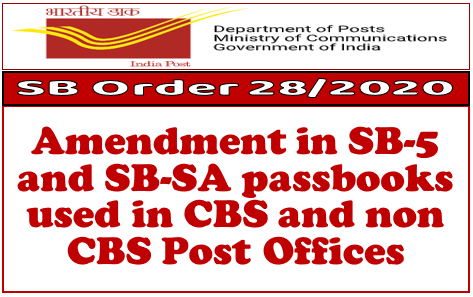 भारतीय डाक
India Post

Department of Posts
Ministry of Communications
Government of India

SB Order 28/2020

Amendment in SB-5 and SB-SA passbooks used in CBS and non CBS Post Offices